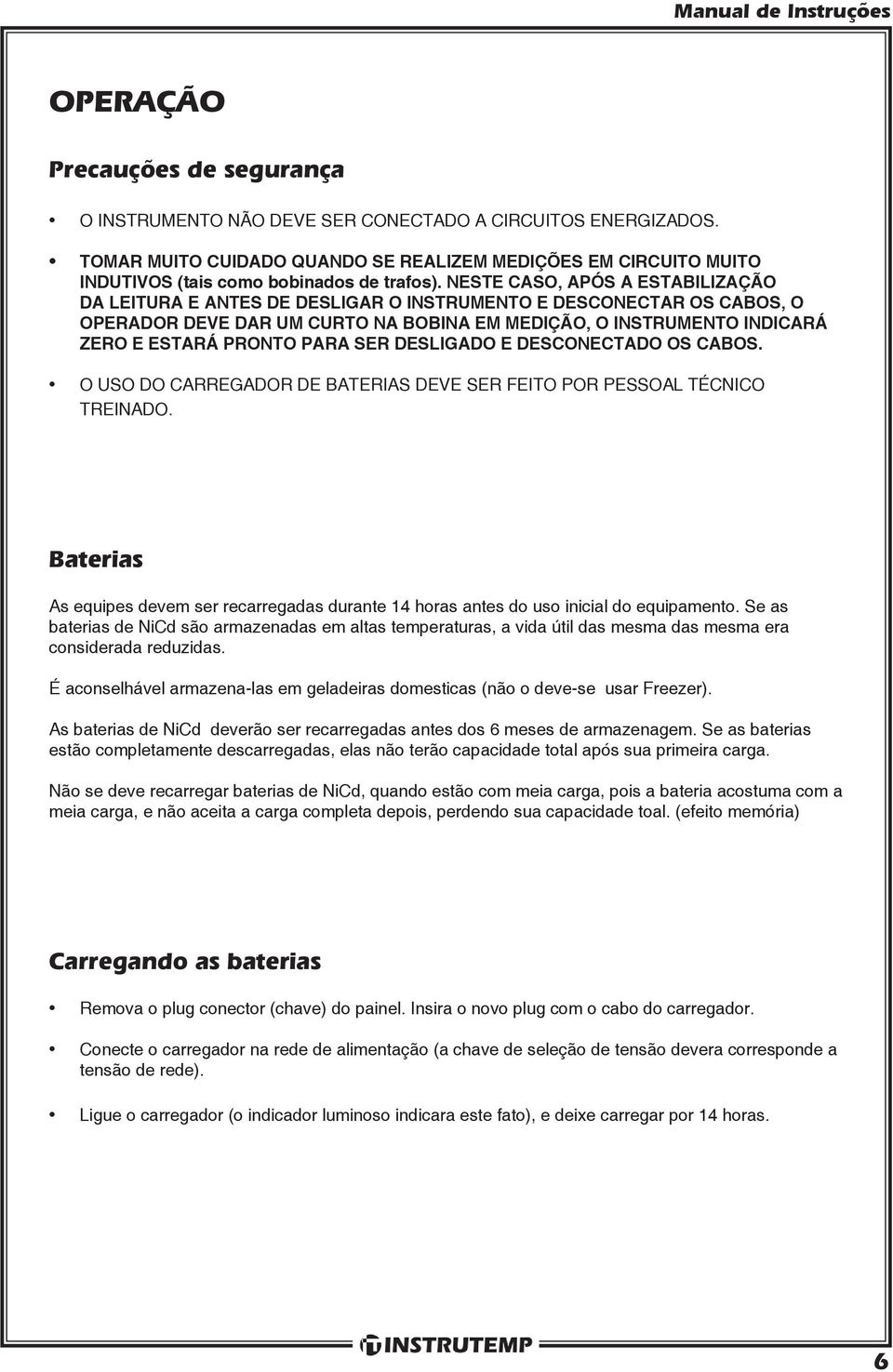 Manual de Instruções

OPERAÇÃO

Precauções de segurança

• O INSTRUMENTO NÃO DEVE SER CONECTADO A CIRCUITOS ENERGIZADOS.

• TOMAR MUITO CUIDADO QUANDO SE REALIZEM MEDIÇÕES EM CIRCUITO MUITO INDUTIVOS (tais como bobinados de trafos). NESTE CASO, APÓS A ESTABILIZAÇÃO DA LEITURA E ANTES DE DESLIGAR O INSTRUMENTO E DESCONECTAR OS CABOS, O OPERADOR DEVE DAR UM CURTO NA BOBINA EM MEDIÇÃO, O INSTRUMENTO INDICARÁ ZERO E ESTARÁ PRONTO PARA SER DESLIGADO E DESCONECTADO OS CABOS.

• O USO DO CARREGADOR DE BATERIAS DEVE SER FEITO POR PESSOAL TÉCNICO TREINADO.

Baterias

As equipes devem ser recarregadas durante 14 horas antes do uso inicial do equipamento. Se as baterias de NiCd são armazenadas em altas temperaturas, a vida útil das mesma das mesma era considerada reduzidas.

É aconselhável armazena-las em geladeiras domesticas (não o deve-se usar Freezer).

As baterias de NiCd deverão ser recarregadas antes dos 6 meses de armazenagem. Se as baterias estão completamente descarregadas, elas não terão capacidade total após sua primeira carga.

Não se deve recarregar baterias de NiCd, quando estão com meia carga, pois a bateria acostuma com a meia carga, e não aceita a carga completa depois, perdendo sua capacidade toal. (efeito memória)

Carregando as baterias

• Remova o plug conector (chave) do painel. Insira o novo plug com o cabo do carregador.

• Conecte o carregador na rede de alimentação (a chave de seleção de tensão devera corresponde a tensão de rede).

• Ligue o carregador (o indicador luminoso indicara este fato), e deixe carregar por 14 horas.

INSTRUTEMP

6